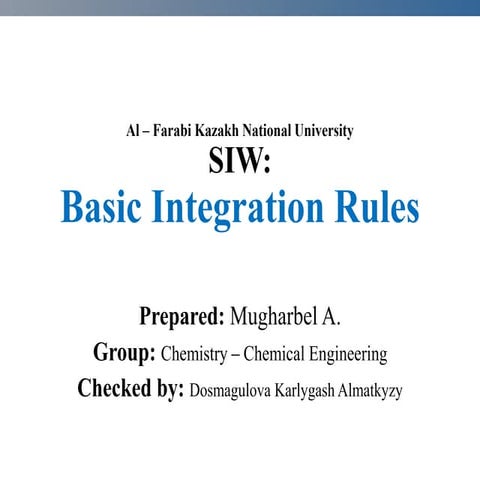 Al – Farabi Kazakh National University
SIW:
Basic Integration Rules

Prepared: Mugharbel A.
Group: Chemistry – Chemical Engineering
Checked by: Dosmagulova Karlygash Almatkyzy